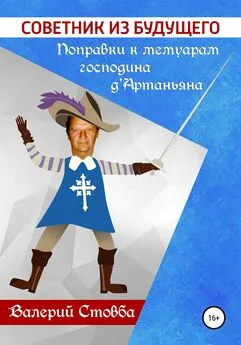 СОВЕТНИК ИЗ БУДУЩЕГО

Поправки к мемуарам господина д'Артаньяна

Валерий Стовба

16+